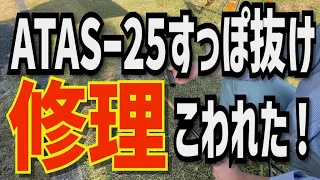 ATAS-25すっぽ抜け

修理 こわれた！